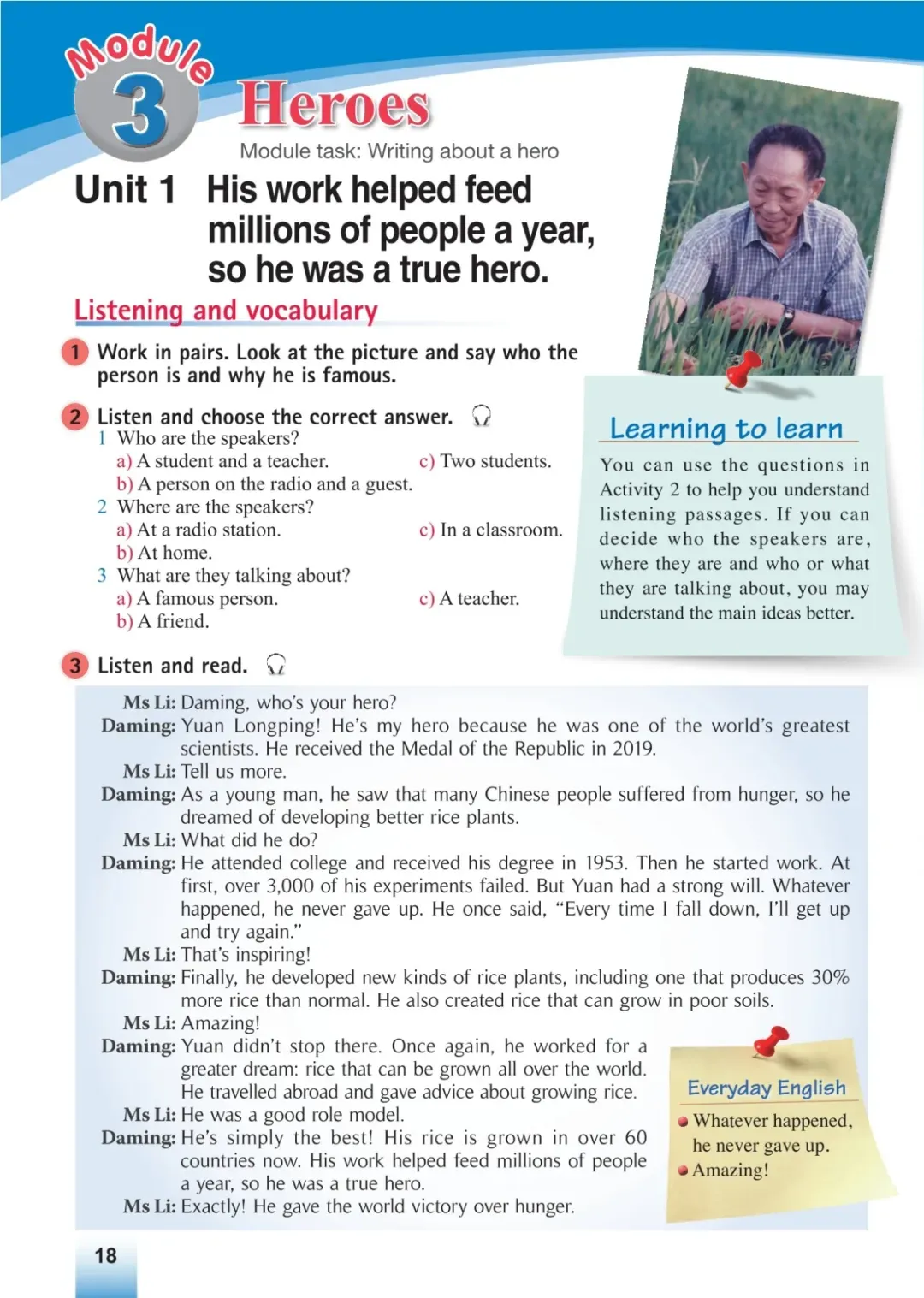 Module 3

Heroes

Module task: Writing about a hero

Unit 1 His work helped feed millions of people a year, so he was a true hero.

Listening and vocabulary

1 Work in pairs. Look at the picture and say who the person is and why he is famous.

2 Listen and choose the correct answer.

1 Who are the speakers?
a) A student and a teacher.
b) A person on the radio and a guest.
c) Two students.
2 Where are the speakers?
a) At a radio station.
b) At home.
c) In a classroom.
3 What are they talking about?
a) A famous person.
b) A friend.
c) A teacher.

Learning to learn

You can use the questions in Activity 2 to help you understand listening passages. If you can decide who the speakers are, where they are and who or what they are talking about, you may understand the main ideas better.

3 Listen and read.

Ms Li: Daming, who's your hero?
Daming: Yuan Longping! He's my hero because he was one of the world's greatest scientists. He received the Medal of the Republic in 2019.
Ms Li: Tell us more.
Daming: As a young man, he saw that many Chinese people suffered from hunger, so he dreamed of developing better rice plants.
Ms Li: What did he do?
Daming: He attended college and received his degree in 1953. Then he started work. At first, over 3,000 of his experiments failed. But Yuan had a strong will. Whatever happened, he never gave up. He once said, "Every time I fall down, I'll get up and try again."
Ms Li: That's inspiring!
Daming: Finally, he developed new kinds of rice plants, including one that produces 30% more rice than normal. He also created rice that can grow in poor soils.
Ms Li: Amazing!
Daming: Yuan didn't stop there. Once again, he worked for a greater dream: rice that can be grown all over the world. He travelled abroad and gave advice about growing rice.
Ms Li: He was a good role model.
Daming: He's simply the best! His rice is grown in over 60 countries now. His work helped feed millions of people a year, so he was a true hero.
Ms Li: Exactly! He gave the world victory over hunger.

Everyday English
Whatever happened, he never gave up.
Amazing!

18